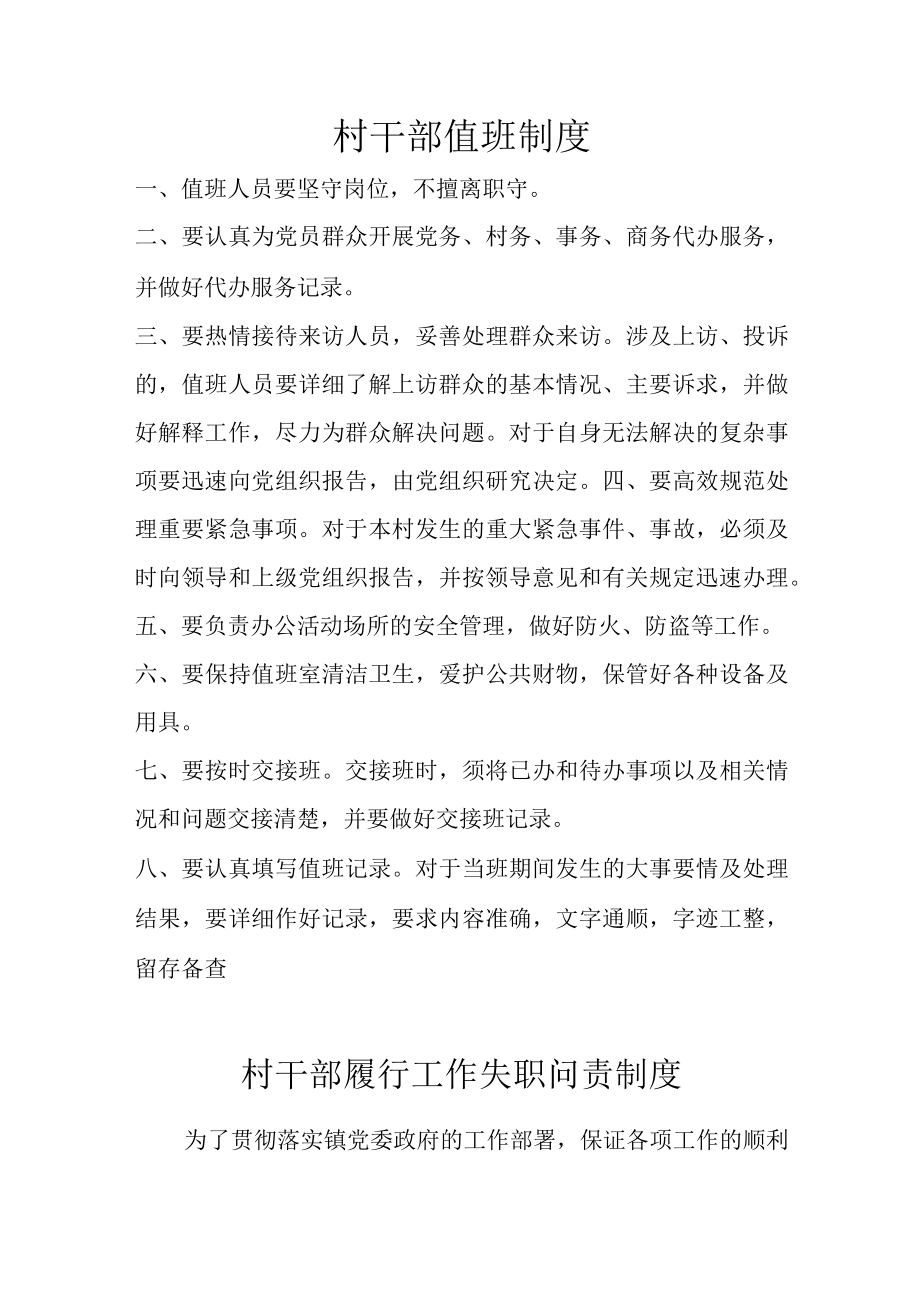 村干部值班制度

一、值班人员要坚守岗位，不擅离职守。

二、要认真为党员群众开展党务、村务、事务、商务代办服务，并做好代办服务记录。

三、要热情接待来访人员，妥善处理群众来访。涉及上访、投诉的，值班人员要详细了解上访群众的基本情况、主要诉求，并做好解释工作，尽力为群众解决问题。对于自身无法解决的复杂事项要迅速向党组织报告，由党组织研究决定。四、要高效规范处理重要紧急事项。对于本村发生的重大紧急事件、事故，必须及时向领导和上级党组织报告，并按领导意见和有关规定迅速办理。

五、要负责办公活动场所的安全管理，做好防火、防盗等工作。

六、要保持值班室清洁卫生，爱护公共财物，保管好各种设备及用具。

七、要按时交接班。交接班时，须将已办和待办事项以及相关情况和问题交接清楚，并要做好交接班记录。

八、要认真填写值班记录。对于当班期间发生的大事要情及处理结果，要详细作好记录，要求内容准确，文字通顺，字迹工整，留存备查

村干部履行工作失职问责制度

为了贯彻落实镇党委政府的工作部署，保证各项工作的顺利